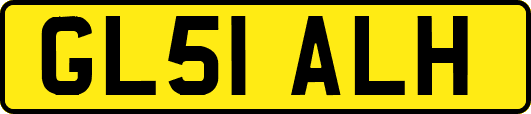 GL51 ALH